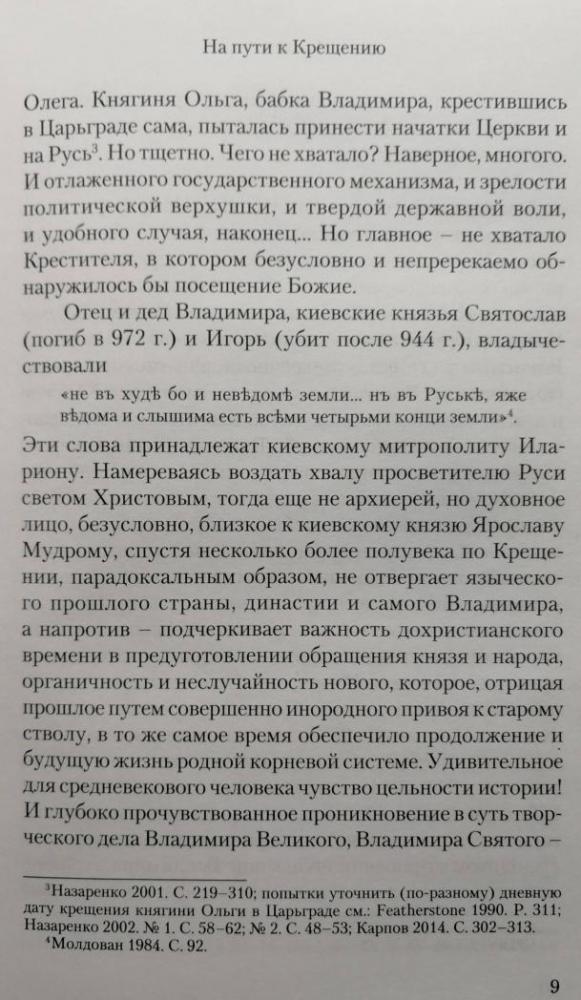 На пути к Крещению

Олега. Княгиня Ольга, бабка Владимира, крестившись в Царьграде сама, пыталась принести начатки Церкви и на Русь$^3$. Но тщетно. Чего не хватало? Наверное, многого. И отлаженного государственного механизма, и зрелости политической верхушки, и твердой державной воли, и удобного случая, наконец... Но главное – не хватало Крестителя, в котором безусловно и непререкаемо обнаружилось бы посещение Божие.

Отец и дед Владимира, киевские князья Святослав (погиб в 972 г.) и Игорь (убит после 944 г.), владычествовали

«не въ худѣ бо и невѣдомѣ земли... нъ въ Руськѣ, яже вѣдома и слышима есть всѣми четырьми конци земли»$^4$.

Эти слова принадлежат киевскому митрополиту Илариону. Намереваясь воздать хвалу просветителю Руси светом Христовым, тогда еще не архиерей, но духовное лицо, безусловно, близкое к киевскому князю Ярославу Мудрому, спустя несколько более полувека по Крещении, парадоксальным образом, не отвергает языческого прошлого страны, династии и самого Владимира, а напротив – подчеркивает важность дохристианского времени в предуготовлении обращения князя и народа, органичность и неслучайность нового, которое, отрицая прошлое путем совершенно инородного привоя к старому стволу, в то же самое время обеспечило продолжение и будущую жизнь родной корневой системе. Удивительное для средневекового человека чувство цельности истории! И глубоко прочувствованное проникновение в суть творческого дела Владимира Великого, Владимира Святого –

$^3$Назаренко 2001. С. 219–310; попытки уточнить (по-разному) дневную дату крещения княгини Ольги в Царьграде см.: Featherstone 1990. P. 311; Назаренко 2002. № 1. С. 58–62; № 2. С. 48–53; Карпов 2014. С. 302–313.
$^4$Молдован 1984. С. 92.

9